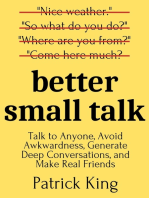 "Nice weather."
"So what do you do?"
"Where are you from?"
"Come here much?

better small talk

Talk to Anyone, Avoid Awkwardness, Generate Deep Conversations, and Make Real Friends

Patrick King